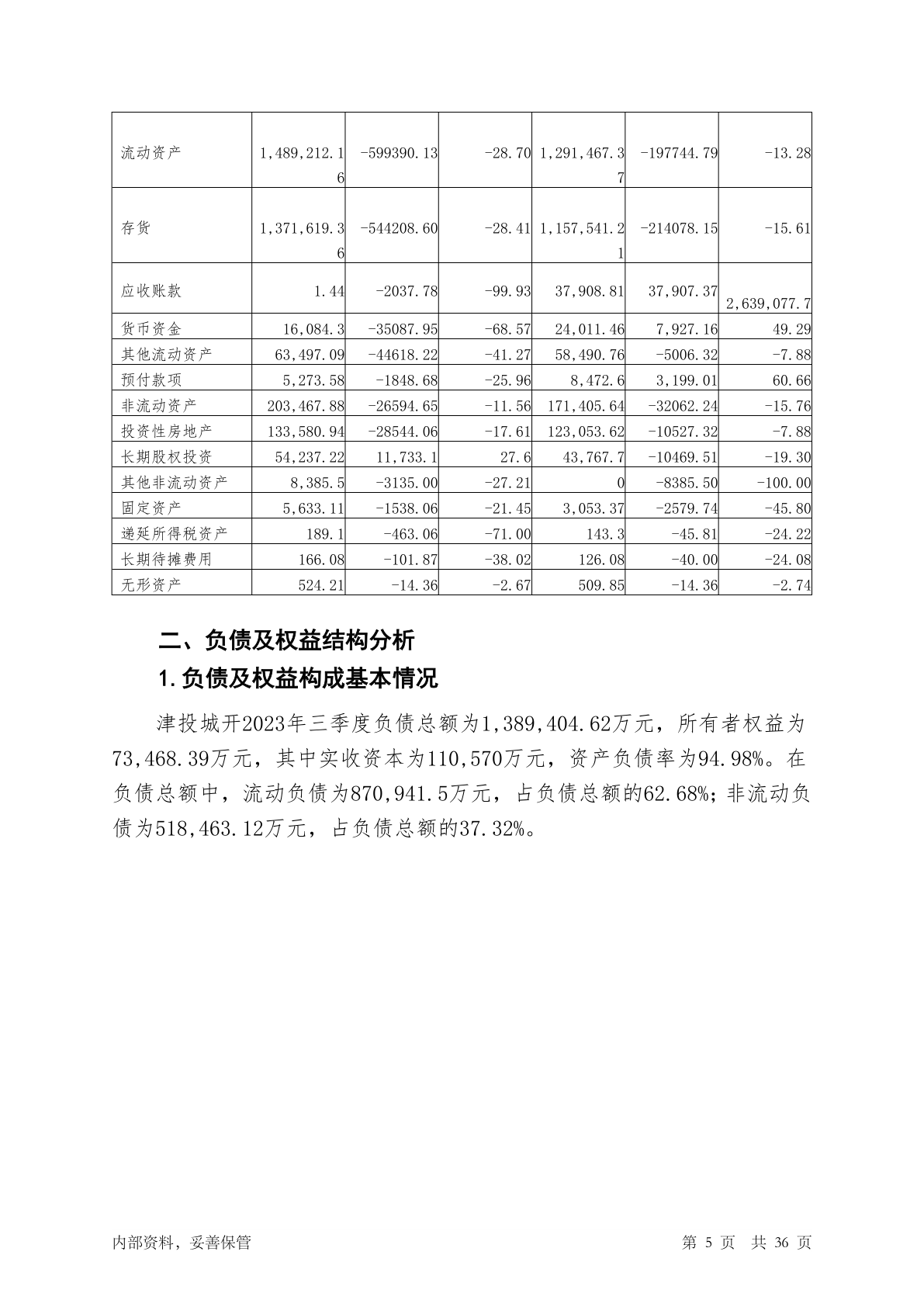 | 流动资产 | 1,489,212.16 | -599390.13 | -28.70 | 1,291,467.37 | -197744.79 | -13.28 |
|---|---|---|---|---|---|---|
| 存货 | 1,371,619.36 | -544208.60 | -28.41 | 1,157,541.21 | -214078.15 | -15.61 |
| 应收账款 | 1.44 | -2037.78 | -99.93 | 37,908.81 | 37,907.37 | 2,639,077.7 |
| 货币资金 | 16,084.3 | -35087.95 | -68.57 | 24,011.46 | 7,927.16 | 49.29 |
| 其他流动资产 | 63,497.09 | -44618.22 | -41.27 | 58,490.76 | -5006.32 | -7.88 |
| 预付款项 | 5,273.58 | -1848.68 | -25.96 | 8,472.6 | 3,199.01 | 60.66 |
| 非流动资产 | 203,467.88 | -26594.65 | -11.56 | 171,405.64 | -32062.24 | -15.76 |
| 投资性房地产 | 133,580.94 | -28544.06 | -17.61 | 123,053.62 | -10527.32 | -7.88 |
| 长期股权投资 | 54,237.22 | 11,733.1 | 27.6 | 43,767.7 | -10469.51 | -19.30 |
| 其他非流动资产 | 8,385.5 | -3135.00 | -27.21 | 0 | -8385.50 | -100.00 |
| 固定资产 | 5,633.11 | -1538.06 | -21.45 | 3,053.37 | -2579.74 | -45.80 |
| 递延所得税资产 | 189.1 | -463.06 | -71.00 | 143.3 | -45.81 | -24.22 |
| 长期待摊费用 | 166.08 | -101.87 | -38.02 | 126.08 | -40.00 | -24.08 |
| 无形资产 | 524.21 | -14.36 | -2.67 | 509.85 | -14.36 | -2.74 |

二、负债及权益结构分析

1.负债及权益构成基本情况

津投城开2023年三季度负债总额为1,389,404.62万元，所有者权益为73,468.39万元，其中实收资本为110,570万元，资产负债率为94.98%。在负债总额中，流动负债为870,941.5万元，占负债总额的62.68%；非流动负债为518,463.12万元，占负债总额的37.32%。

内部资料，妥善保管 第 5 页 共 36 页